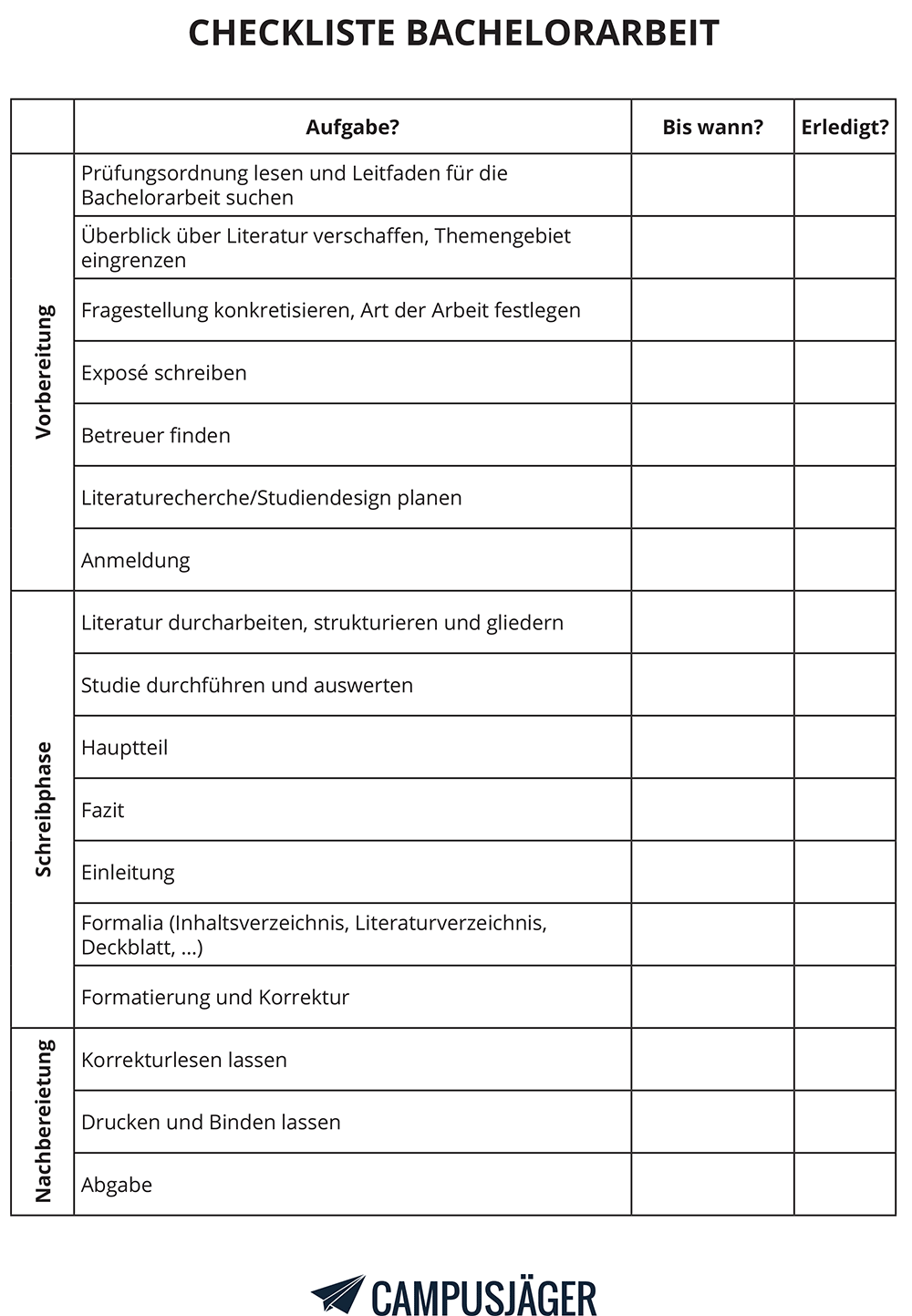 CHECKLISTE BACHELORARBEIT

| | Aufgabe? | Bis wann? | Erledigt? |
|---|---|---|---|
| Vorbereitung | Prüfungsordnung lesen und Leitfaden für die Bachelorarbeit suchen | | |
| | Überblick über Literatur verschaffen, Themengebiet eingrenzen | | |
| | Fragestellung konkretisieren, Art der Arbeit festlegen | | |
| | Exposé schreiben | | |
| | Betreuer finden | | |
| | Literaturecherche/Studiendesign planen | | |
| | Anmeldung | | |
| Schreibphase | Literatur durcharbeiten, strukturieren und gliedern | | |
| | Studie durchführen und auswerten | | |
| | Hauptteil | | |
| | Fazit | | |
| | Einleitung | | |
| | Formalia (Inhaltsverzeichnis, Literaturverzeichnis, Deckblatt, ...) | | |
| | Formatierung und Korrektur | | |
| Nachbereietung | Korrekturlesen lassen | | |
| | Drucken und Binden lassen | | |
| | Abgabe | | |

CAMPUSJÄGER